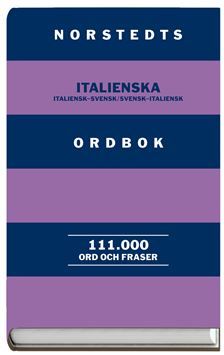 NORSTEDTS

ITALIENSKA
ITALIENSK–SVENSK/SVENSK–ITALIENSK

ORDBOK

111.000
ORD OCH FRASER